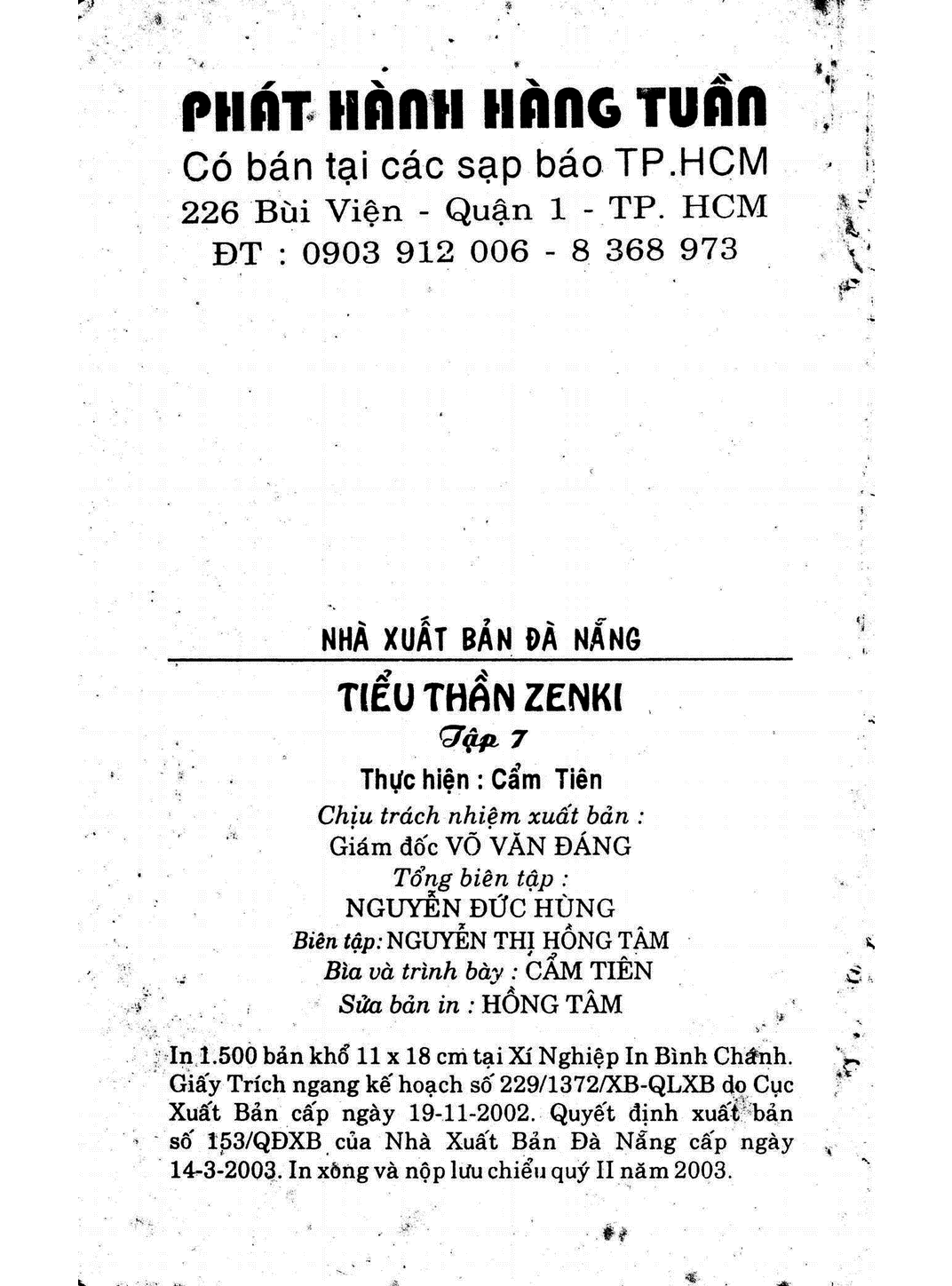 PHÁT HÀNH HÀNG TUẦN
Có bán tại các sạp báo TP.HCM
226 Bùi Viện - Quận 1 - TP. HCM
ĐT : 0903 912 006 - 8 368 973

NHÀ XUẤT BẢN ĐÀ NẴNG

TIỂU THẦN ZENKI
Tập 7
Thực hiện : Cẩm Tiên
Chịu trách nhiệm xuất bản :
Giám đốc VÕ VĂN ĐÁNG
Tổng biên tập :
NGUYỄN ĐỨC HÙNG
Biên tập: NGUYỄN THỊ HỒNG TÂM
Bìa và trình bày : CẨM TIÊN
Sửa bản in : HỒNG TÂM

In 1.500 bản khổ 11 x 18 cm tại Xí Nghiệp In Bình Chánh. Giấy Trích ngang kế hoạch số 229/1372/XB-QLXB do Cục Xuất Bản cấp ngày 19-11-2002. Quyết định xuất bản số 153/QĐXB của Nhà Xuất Bản Đà Nẵng cấp ngày 14-3-2003. In xong và nộp lưu chiểu quý II năm 2003.